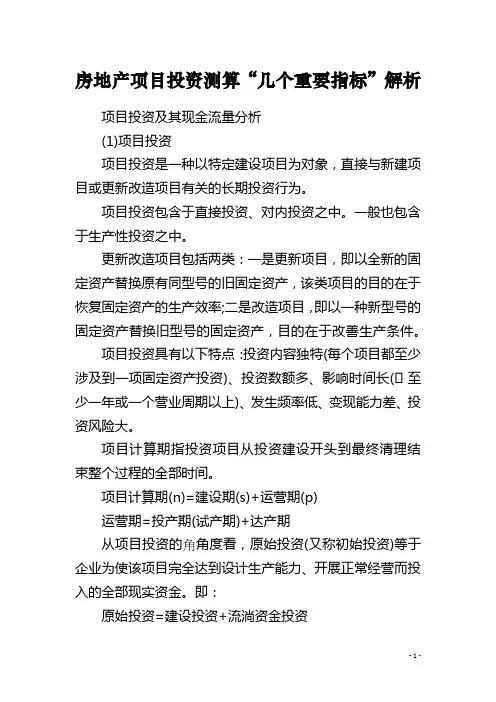 房地产项目投资测算“几个重要指标”解析

项目投资及其现金流量分析

(1)项目投资

项目投资是一种以特定建设项目为对象，直接与新建项目或更新改造项目有关的长期投资行为。

项目投资包含于直接投资、对内投资之中。一般也包含于生产性投资之中。

更新改造项目包括两类：一是更新项目，即以全新的固定资产替换原有同型号的旧固定资产，该类项目的目的在于恢复固定资产的生产效率;二是改造项目，即以一种新型号的固定资产替换旧型号的固定资产，目的在于改善生产条件。

项目投资具有以下特点：投资内容独特(每个项目都至少涉及到一项固定资产投资)、投资数额多、影响时间长(□至少一年或一个营业周期以上)、发生频率低、变现能力差、投资风险大。

项目计算期指投资项目从投资建设开头到最终清理结束整个过程的全部时间。

项目计算期(n)=建设期(s)+运营期(p)

运营期=投产期(试产期)+达产期

从项目投资的角角度看，原始投资(又称初始投资)等于企业为使该项目完全达到设计生产能力、开展正常经营而投入的全部现实资金。即：

原始投资=建设投资+流淌资金投资

- 1 -